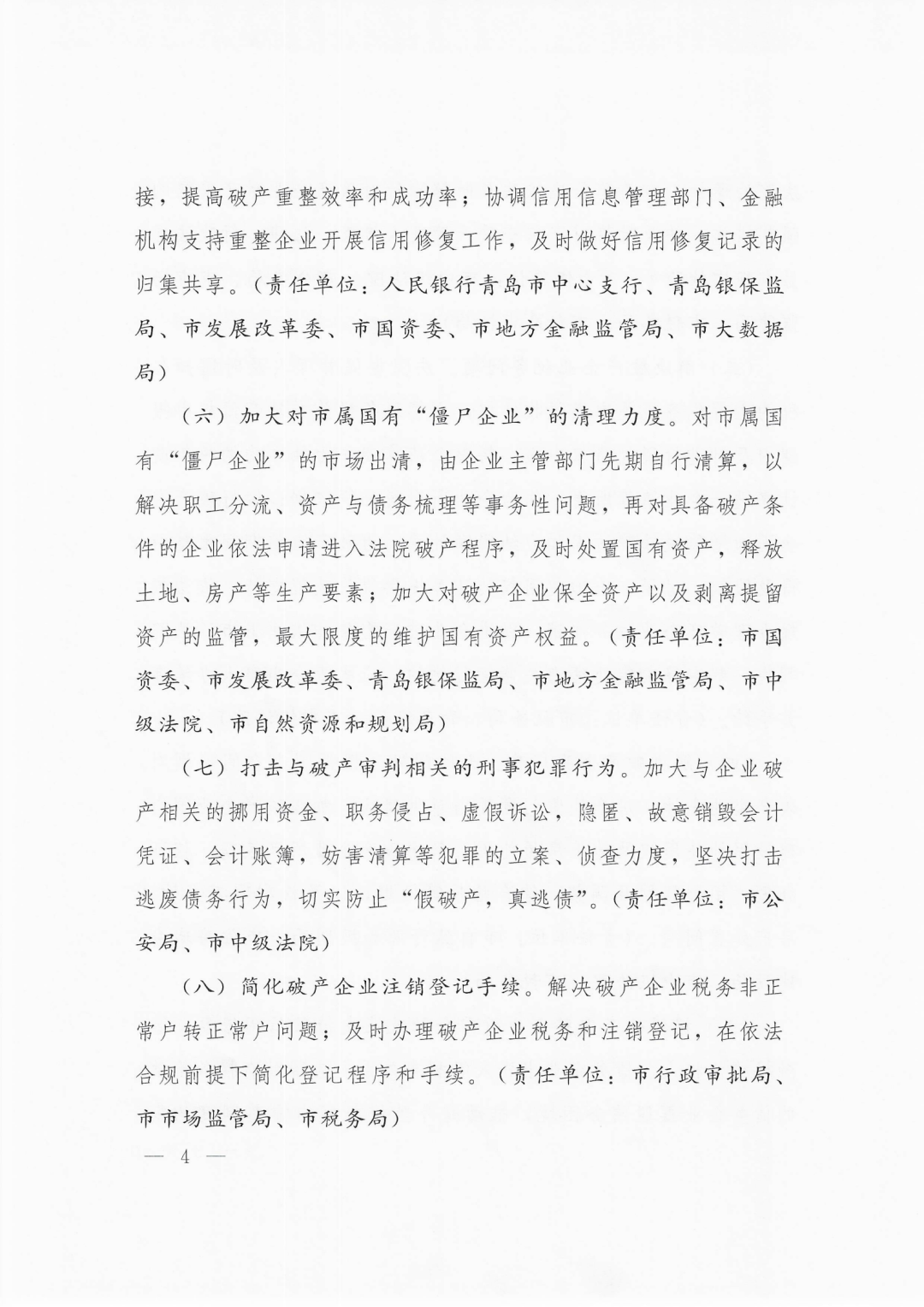 接，提高破产重整效率和成功率；协调信用信息管理部门、金融机构支持重整企业开展信用修复工作，及时做好信用修复记录的归集共享。（责任单位：人民银行青岛市中心支行、青岛银保监局、市发展改革委、市国资委、市地方金融监管局、市大数据局）

（六）加大对市属国有“僵尸企业”的清理力度。对市属国有“僵尸企业”的市场出清，由企业主管部门先期自行清算，以解决职工分流、资产与债务梳理等事务性问题，再对具备破产条件的企业依法申请进入法院破产程序，及时处置国有资产，释放土地、房产等生产要素；加大对破产企业保全资产以及剥离提留资产的监管，最大限度的维护国有资产权益。（责任单位：市国资委、市发展改革委、青岛银保监局、市地方金融监管局、市中级法院、市自然资源和规划局）

（七）打击与破产审判相关的刑事犯罪行为。加大与企业破产相关的挪用资金、职务侵占、虚假诉讼，隐匿、故意销毁会计凭证、会计账簿，妨害清算等犯罪的立案、侦查力度，坚决打击逃废债务行为，切实防止“假破产，真逃债”。（责任单位：市公安局、市中级法院）

（八）简化破产企业注销登记手续。解决破产企业税务非正常户转正常户问题；及时办理破产企业税务和注销登记，在依法合规前提下简化登记程序和手续。（责任单位：市行政审批局、市市场监管局、市税务局）

— 4 —